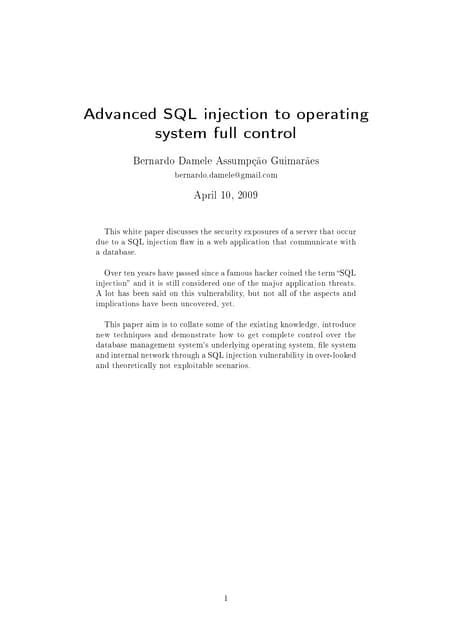 Advanced SQL injection to operating system full control

Bernardo Damele Assumpção Guimarães
bernardo.damele@gmail.com

April 10, 2009

This white paper discusses the security exposures of a server that occur due to a SQL injection flaw in a web application that communicate with a database.

Over ten years have passed since a famous hacker coined the term "SQL injection" and it is still considered one of the major application threats. A lot has been said on this vulnerability, but not all of the aspects and implications have been uncovered, yet.

This paper aim is to collate some of the existing knowledge, introduce new techniques and demonstrate how to get complete control over the database management system's underlying operating system, file system and internal network through a SQL injection vulnerability in over-looked and theoretically not exploitable scenarios.

1